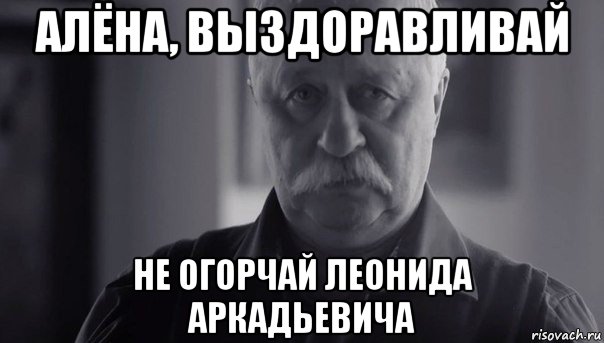 АЛЁНА, ВЫЗДОРАВЛИВАЙ

НЕ ОГОРЧАЙ ЛЕОНИДА АРКАДЬЕВИЧА

risovach.ru